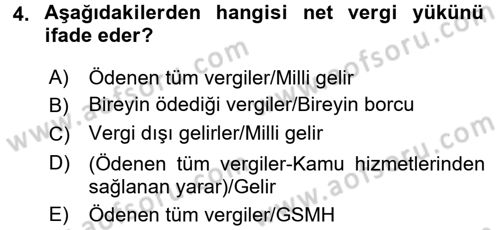 4. Aşağıdakilerden hangisi net vergi yükünü ifade eder?

A) Ödenen tüm vergiler/Milli gelir
B) Bireyin ödediği vergiler/Bireyin borcu
C) Vergi dışı gelirler/Milli gelir
D) (Ödenen tüm vergiler-Kamu hizmetlerinden sağlanan yarar)/Gelir
E) Ödenen tüm vergiler/GSMH

www.aofsoru.com